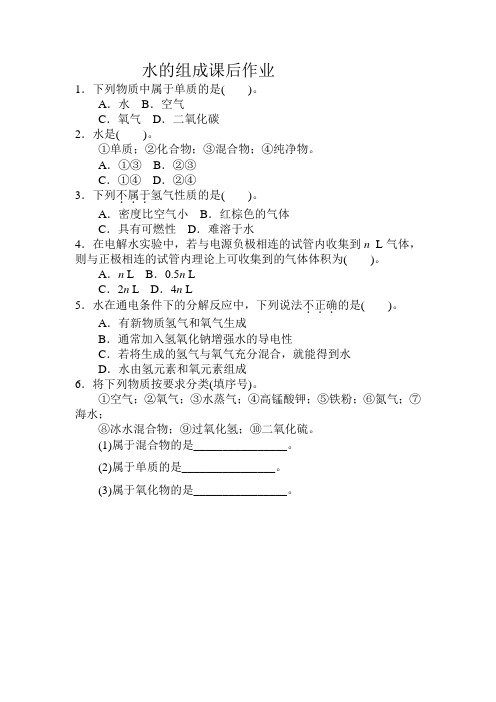 水的组成课后作业

1．下列物质中属于单质的是(　　)。

A．水　B．空气

C．氧气　D．二氧化碳

2．水是(　　)。

①单质；②化合物；③混合物；④纯净物。

A．①③　B．②③

C．①④　D．②④

3．下列不属于氢气性质的是(　　)。

A．密度比空气小　B．红棕色的气体

C．具有可燃性　D．难溶于水

4．在电解水实验中，若与电源负极相连的试管内收集到 $n$ L 气体，则与正极相连的试管内理论上可收集到的气体体积为(　　)。

A．$n$ L　B．$0.5n$ L

C．$2n$ L　D．$4n$ L

5．水在通电条件下的分解反应中，下列说法不正确的是(　　)。

A．有新物质氢气和氧气生成

B．通常加入氢氧化钠增强水的导电性

C．若将生成的氢气与氧气充分混合，就能得到水

D．水由氢元素和氧元素组成

6．将下列物质按要求分类(填序号)。

①空气；②氧气；③水蒸气；④高锰酸钾；⑤铁粉；⑥氮气；⑦海水；

⑧冰水混合物；⑨过氧化氢；⑩二氧化硫。

(1)属于混合物的是________________。

(2)属于单质的是________________。

(3)属于氧化物的是________________。